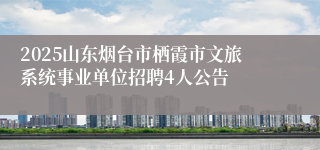 2025山东烟台市栖霞市文旅系统事业单位招聘4人公告